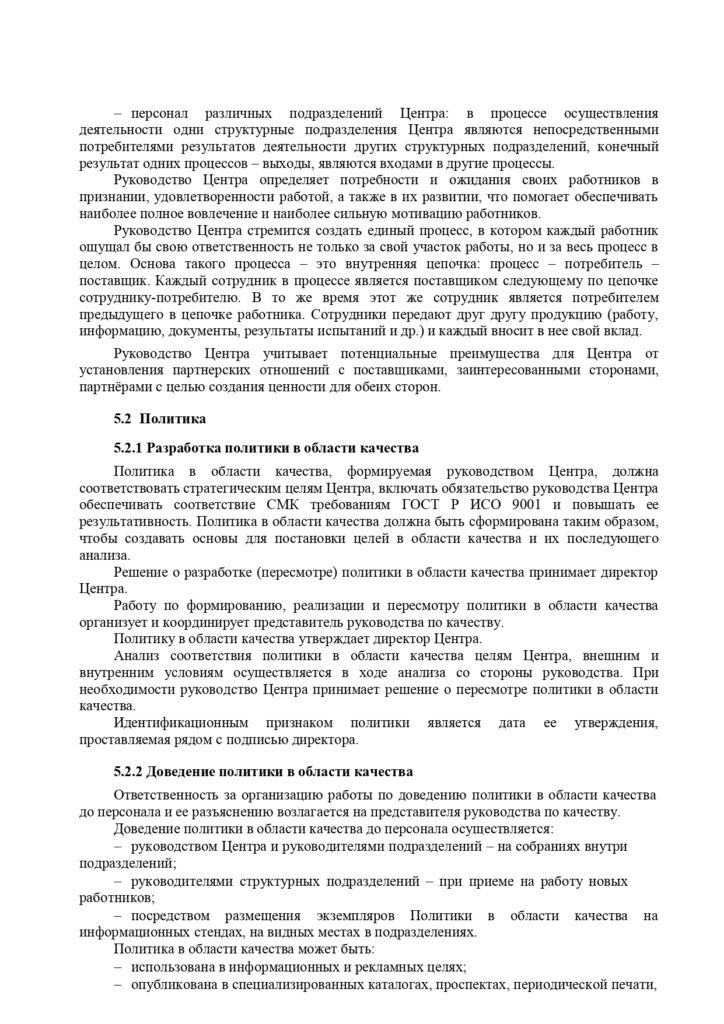 – персонал различных подразделений Центра: в процессе осуществления деятельности одни структурные подразделения Центра являются непосредственными потребителями результатов деятельности других структурных подразделений, конечный результат одних процессов – выходы, являются входами в другие процессы.

Руководство Центра определяет потребности и ожидания своих работников в признании, удовлетворенности работой, а также в их развитии, что помогает обеспечивать наиболее полное вовлечение и наиболее сильную мотивацию работников.

Руководство Центра стремится создать единый процесс, в котором каждый работник ощущал бы свою ответственность не только за свой участок работы, но и за весь процесс в целом. Основа такого процесса – это внутренняя цепочка: процесс – потребитель – поставщик. Каждый сотрудник в процессе является поставщиком следующему по цепочке сотруднику-потребителю. В то же время этот же сотрудник является потребителем предыдущего в цепочке работника. Сотрудники передают друг другу продукцию (работу, информацию, документы, результаты испытаний и др.) и каждый вносит в нее свой вклад.

Руководство Центра учитывает потенциальные преимущества для Центра от установления партнерских отношений с поставщиками, заинтересованными сторонами, партнёрами с целью создания ценности для обеих сторон.

5.2 Политика

5.2.1 Разработка политики в области качества

Политика в области качества, формируемая руководством Центра, должна соответствовать стратегическим целям Центра, включать обязательство руководства Центра обеспечивать соответствие СМК требованиям ГОСТ Р ИСО 9001 и повышать ее результативность. Политика в области качества должна быть сформирована таким образом, чтобы создавать основы для постановки целей в области качества и их последующего анализа.

Решение о разработке (пересмотре) политики в области качества принимает директор Центра.

Работу по формированию, реализации и пересмотру политики в области качества организует и координирует представитель руководства по качеству.

Политику в области качества утверждает директор Центра.

Анализ соответствия политики в области качества целям Центра, внешним и внутренним условиям осуществляется в ходе анализа со стороны руководства. При необходимости руководство Центра принимает решение о пересмотре политики в области качества.

Идентификационным признаком политики является дата ее утверждения, проставляемая рядом с подписью директора.

5.2.2 Доведение политики в области качества

Ответственность за организацию работы по доведению политики в области качества до персонала и ее разъяснению возлагается на представителя руководства по качеству.

Доведение политики в области качества до персонала осуществляется:

– руководством Центра и руководителями подразделений – на собраниях внутри подразделений;

– руководителями структурных подразделений – при приеме на работу новых работников;

– посредством размещения экземпляров Политики в области качества на информационных стендах, на видных местах в подразделениях.

Политика в области качества может быть:

– использована в информационных и рекламных целях;

– опубликована в специализированных каталогах, проспектах, периодической печати,